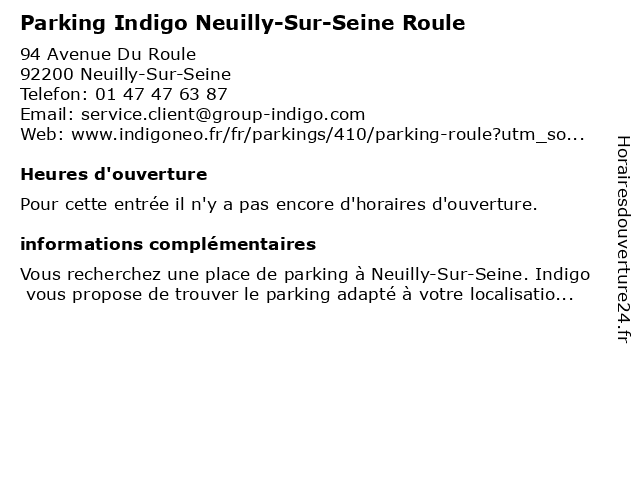 Parking Indigo Neuilly-Sur-Seine Roule

94 Avenue Du Roule
92200 Neuilly-Sur-Seine
Telefon: 01 47 47 63 87
Email: service.client@group-indigo.com
Web: www.indigoneo.fr/fr/parkings/410/parking-roule?utm_so...

Heures d'ouverture

Pour cette entrée il n'y a pas encore d'horaires d'ouverture.

informations complémentaires

Vous recherchez une place de parking à Neuilly-Sur-Seine. Indigo vous propose de trouver le parking adapté à votre localisatio...

Horairesdouverture24.fr